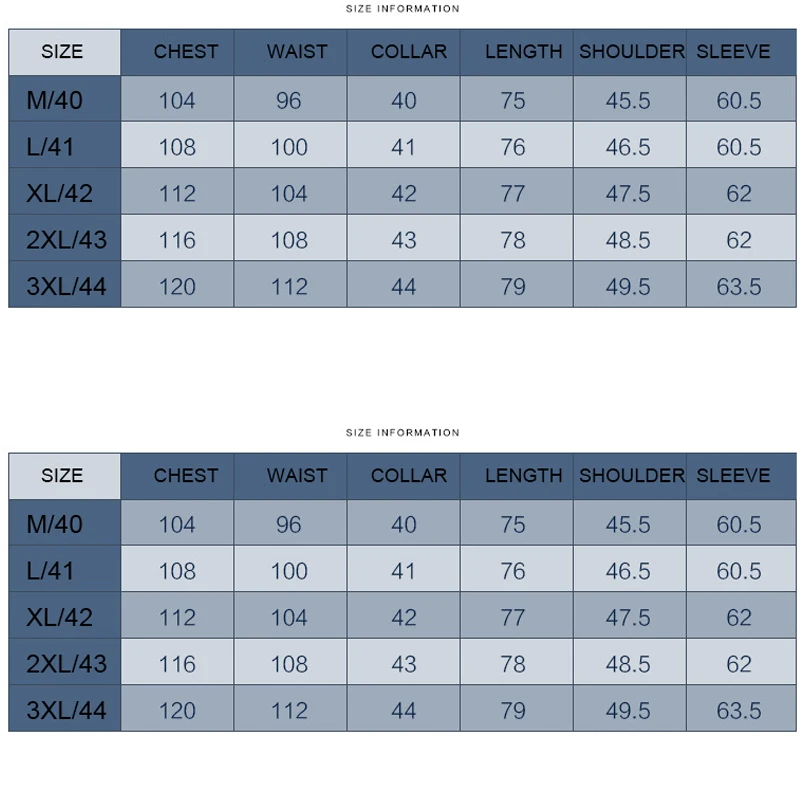 SIZE INFORMATION

| SIZE | CHEST | WAIST | COLLAR | LENGTH | SHOULDER | SLEEVE |
|---|---|---|---|---|---|---|
| M/40 | 104 | 96 | 40 | 75 | 45.5 | 60.5 |
| L/41 | 108 | 100 | 41 | 76 | 46.5 | 60.5 |
| XL/42 | 112 | 104 | 42 | 77 | 47.5 | 62 |
| 2XL/43 | 116 | 108 | 43 | 78 | 48.5 | 62 |
| 3XL/44 | 120 | 112 | 44 | 79 | 49.5 | 63.5 |

SIZE INFORMATION

| SIZE | CHEST | WAIST | COLLAR | LENGTH | SHOULDER | SLEEVE |
|---|---|---|---|---|---|---|
| M/40 | 104 | 96 | 40 | 75 | 45.5 | 60.5 |
| L/41 | 108 | 100 | 41 | 76 | 46.5 | 60.5 |
| XL/42 | 112 | 104 | 42 | 77 | 47.5 | 62 |
| 2XL/43 | 116 | 108 | 43 | 78 | 48.5 | 62 |
| 3XL/44 | 120 | 112 | 44 | 79 | 49.5 | 63.5 |